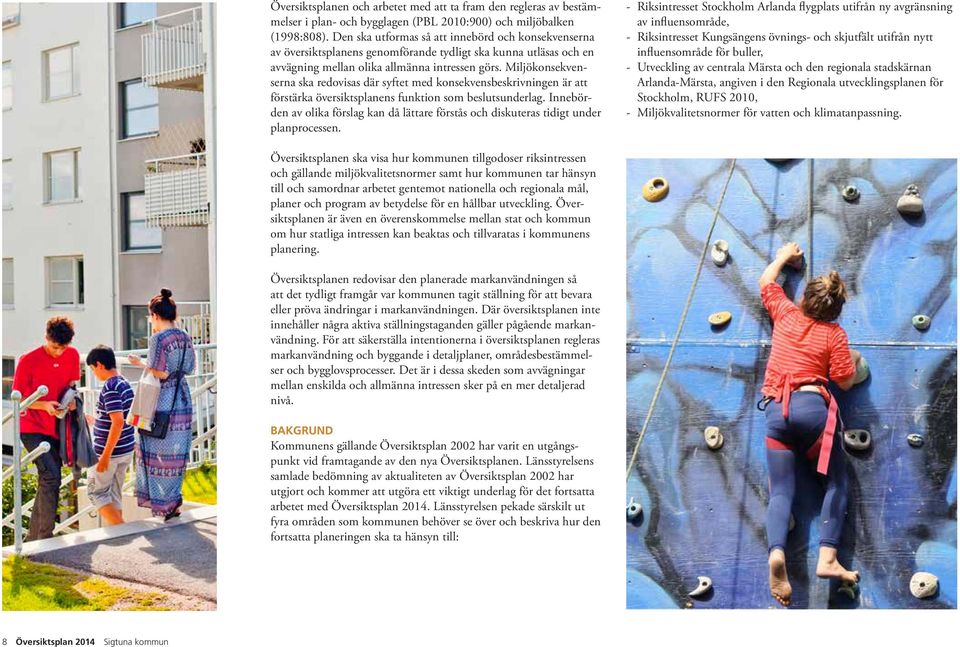 Översiktsplanen och arbetet med att ta fram den regleras av bestämmelser i plan- och bygglagen (PBL 2010:900) och miljöbalken (1998:808). Den ska utformas så att innebörd och konsekvenserna av översiktsplanens genomförande tydligt ska kunna utläsas och en avvägning mellan olika allmänna intressen görs. Miljökonsekvenserna ska redovisas där syftet med konsekvensbeskrivningen är att förstärka översiktsplanens funktion som beslutsunderlag. Innebörden av olika förslag kan då lättare förstås och diskuteras tidigt under planprocessen.

Översiktsplanen ska visa hur kommunen tillgodoser riksintressen och gällande miljökvalitetsnormer samt hur kommunen tar hänsyn till och samordnar arbetet gentemot nationella och regionala mål, planer och program av betydelse för en hållbar utveckling. Översiktsplanen är även en överenskommelse mellan stat och kommun om hur statliga intressen kan beaktas och tillvaratas i kommunens planering.

Översiktsplanen redovisar den planerade markanvändningen så att det tydligt framgår var kommunen tagit ställning för att bevara eller pröva ändringar i markanvändningen. Där översiktsplanen inte innehåller några aktiva ställningstaganden gäller pågående markanvändning. För att säkerställa intentionerna i översiktsplanen regleras markanvändning och byggande i detaljplaner, områdesbestämmelser och bygglovsprocesser. Det är i dessa skeden som avvägningar mellan enskilda och allmänna intressen sker på en mer detaljerad nivå.

BAKGRUND
Kommunens gällande Översiktsplan 2002 har varit en utgångspunkt vid framtagande av den nya Översiktsplanen. Länsstyrelsens samlade bedömning av aktualiteten av Översiktsplan 2002 har utgjort och kommer att utgöra ett viktigt underlag för det fortsatta arbetet med Översiktsplan 2014. Länsstyrelsen pekade särskilt ut fyra områden som kommunen behöver se över och beskriva hur den fortsatta planeringen ska ta hänsyn till:

- Riksintresset Stockholm Arlanda flygplats utifrån ny avgränsning av influensområde,
- Riksintresset Kungsängens övnings- och skjutfält utifrån nytt influensområde för buller,
- Utveckling av centrala Märsta och den regionala stadskärnan Arlanda-Märsta, angiven i den Regionala utvecklingsplanen för Stockholm, RUFS 2010,
- Miljökvalitetsnormer för vatten och klimatanpassning.

8 Översiktsplan 2014 Sigtuna kommun